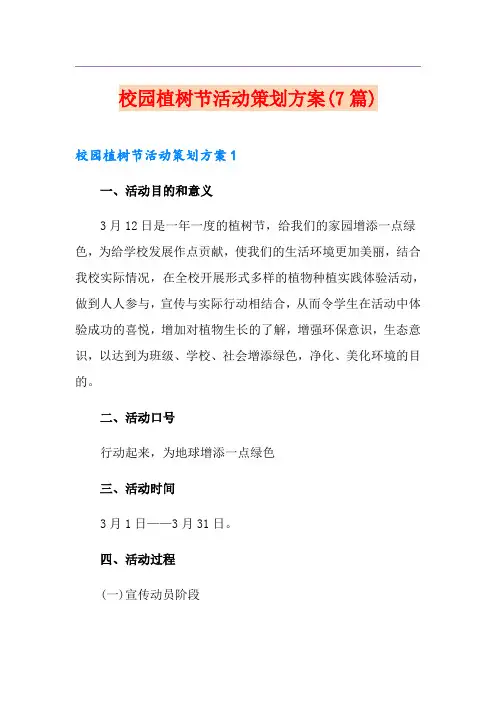 校园植树节活动策划方案(7篇)

校园植树节活动策划方案1

一、活动目的和意义

3月12日是一年一度的植树节，给我们的家园增添一点绿色，为给学校发展作点贡献，使我们的生活环境更加美丽，结合我校实际情况，在全校开展形式多样的植物种植实践体验活动，做到人人参与，宣传与实际行动相结合，从而令学生在活动中体验成功的喜悦，增加对植物生长的了解，增强环保意识，生态意识，以达到为班级、学校、社会增添绿色，净化、美化环境的目的。

二、活动口号

行动起来，为地球增添一点绿色

三、活动时间

3月1日——3月31日。

四、活动过程

(一)宣传动员阶段